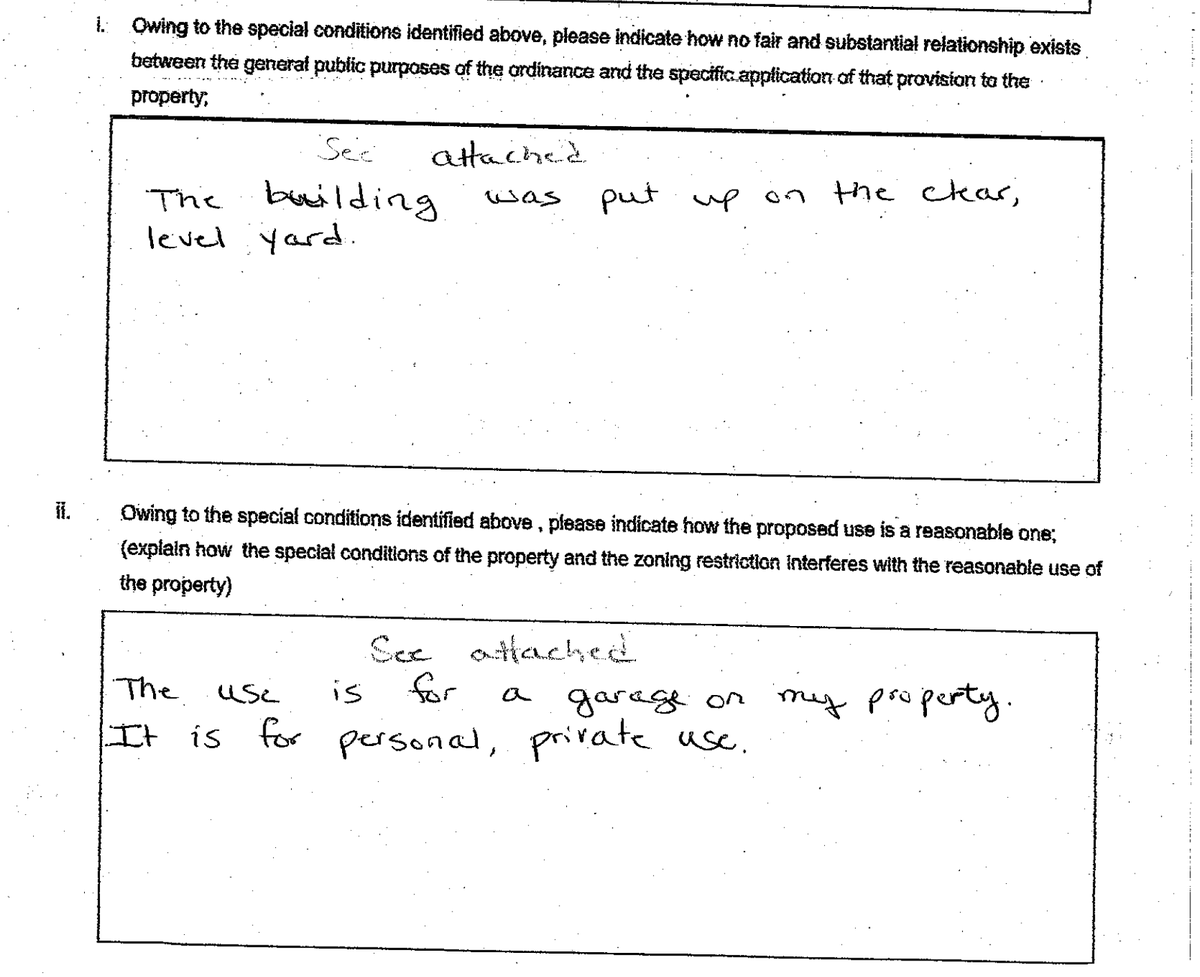 i. Owing to the special conditions identified above, please indicate how no fair and substantial relationship exists between the general public purposes of the ordinance and the specific application of that provision to the property;

See attached
The building was put up on the clear, level yard.

ii. Owing to the special conditions identified above , please indicate how the proposed use is a reasonable one; (explain how the special conditions of the property and the zoning restriction interferes with the reasonable use of the property)

See attached
The use is for a garage on my property.
It is for personal, private use.